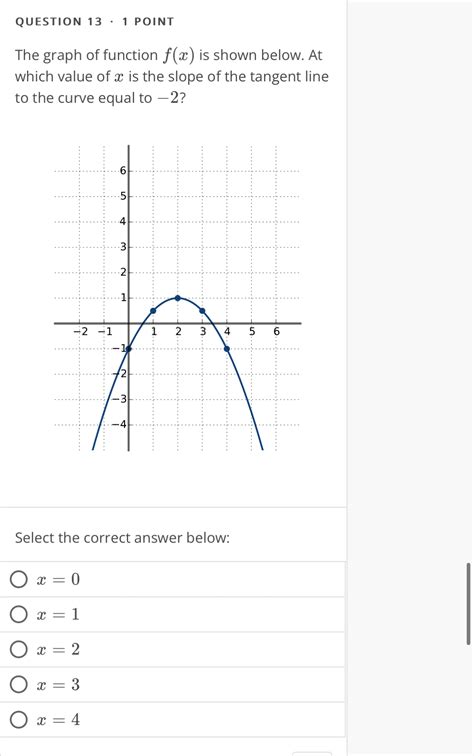 QUESTION 13 · 1 POINT

The graph of function $f(x)$ is shown below. At which value of $x$ is the slope of the tangent line to the curve equal to $-2$?

6
5
4
3
2
1
−2 −1 1 2 3 4 5 6
−1
−2
−3
−4

Select the correct answer below:

$x = 0$

$x = 1$

$x = 2$

$x = 3$

$x = 4$